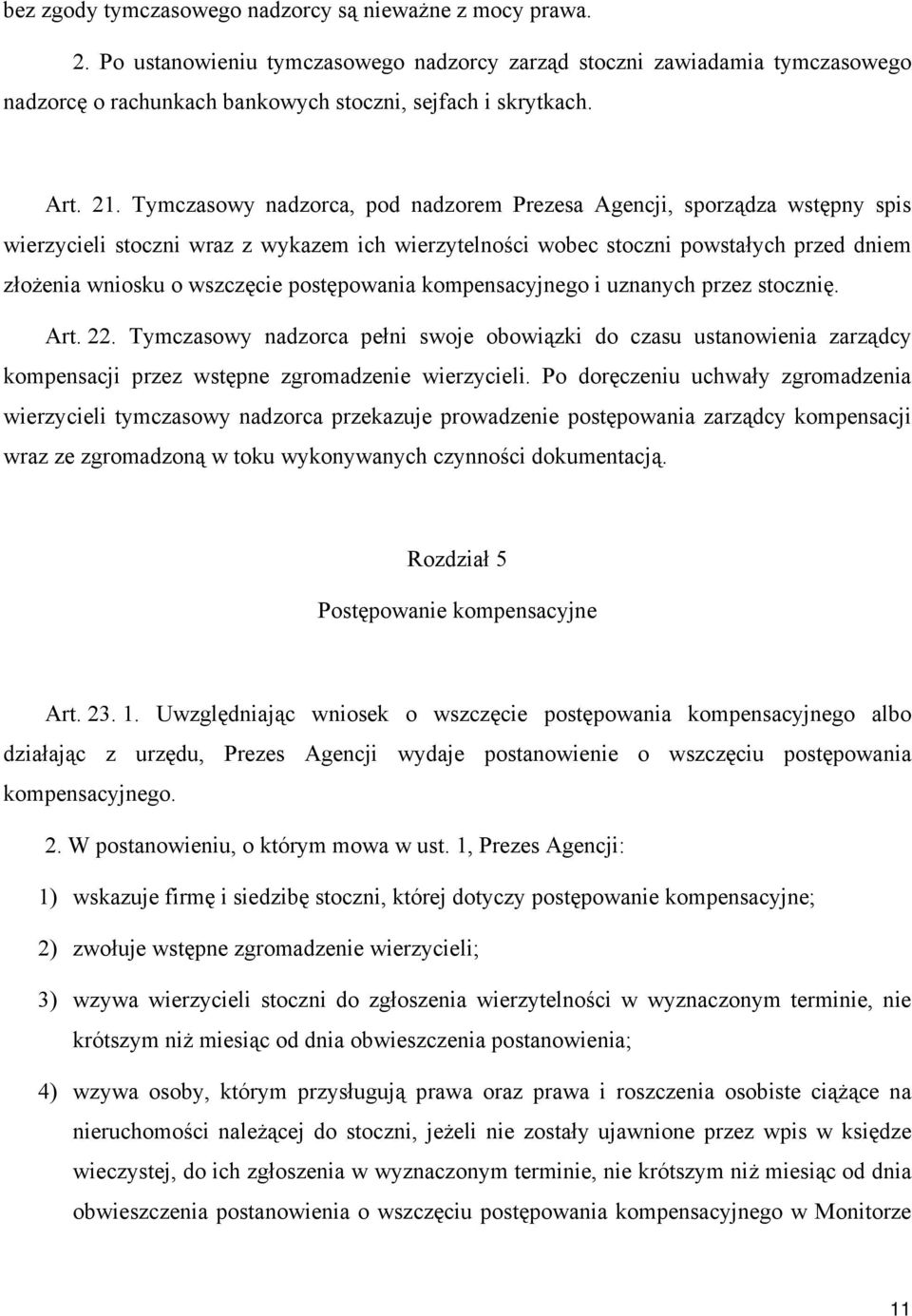 bez zgody tymczasowego nadzorcy są nieważne z mocy prawa.

2. Po ustanowieniu tymczasowego nadzorcy zarząd stoczni zawiadamia tymczasowego nadzorcę o rachunkach bankowych stoczni, sejfach i skrytkach.

Art. 21. Tymczasowy nadzorca, pod nadzorem Prezesa Agencji, sporządza wstępny spis wierzycieli stoczni wraz z wykazem ich wierzytelności wobec stoczni powstałych przed dniem złożenia wniosku o wszczęcie postępowania kompensacyjnego i uznanych przez stocznię.

Art. 22. Tymczasowy nadzorca pełni swoje obowiązki do czasu ustanowienia zarządcy kompensacji przez wstępne zgromadzenie wierzycieli. Po doręczeniu uchwały zgromadzenia wierzycieli tymczasowy nadzorca przekazuje prowadzenie postępowania zarządcy kompensacji wraz ze zgromadzoną w toku wykonywanych czynności dokumentacją.

Rozdział 5

Postępowanie kompensacyjne

Art. 23. 1. Uwzględniając wniosek o wszczęcie postępowania kompensacyjnego albo działając z urzędu, Prezes Agencji wydaje postanowienie o wszczęciu postępowania kompensacyjnego.

2. W postanowieniu, o którym mowa w ust. 1, Prezes Agencji:

1) wskazuje firmę i siedzibę stoczni, której dotyczy postępowanie kompensacyjne;

2) zwołuje wstępne zgromadzenie wierzycieli;

3) wzywa wierzycieli stoczni do zgłoszenia wierzytelności w wyznaczonym terminie, nie krótszym niż miesiąc od dnia obwieszczenia postanowienia;

4) wzywa osoby, którym przysługują prawa oraz prawa i roszczenia osobiste ciążące na nieruchomości należącej do stoczni, jeżeli nie zostały ujawnione przez wpis w księdze wieczystej, do ich zgłoszenia w wyznaczonym terminie, nie krótszym niż miesiąc od dnia obwieszczenia postanowienia o wszczęciu postępowania kompensacyjnego w Monitorze

11